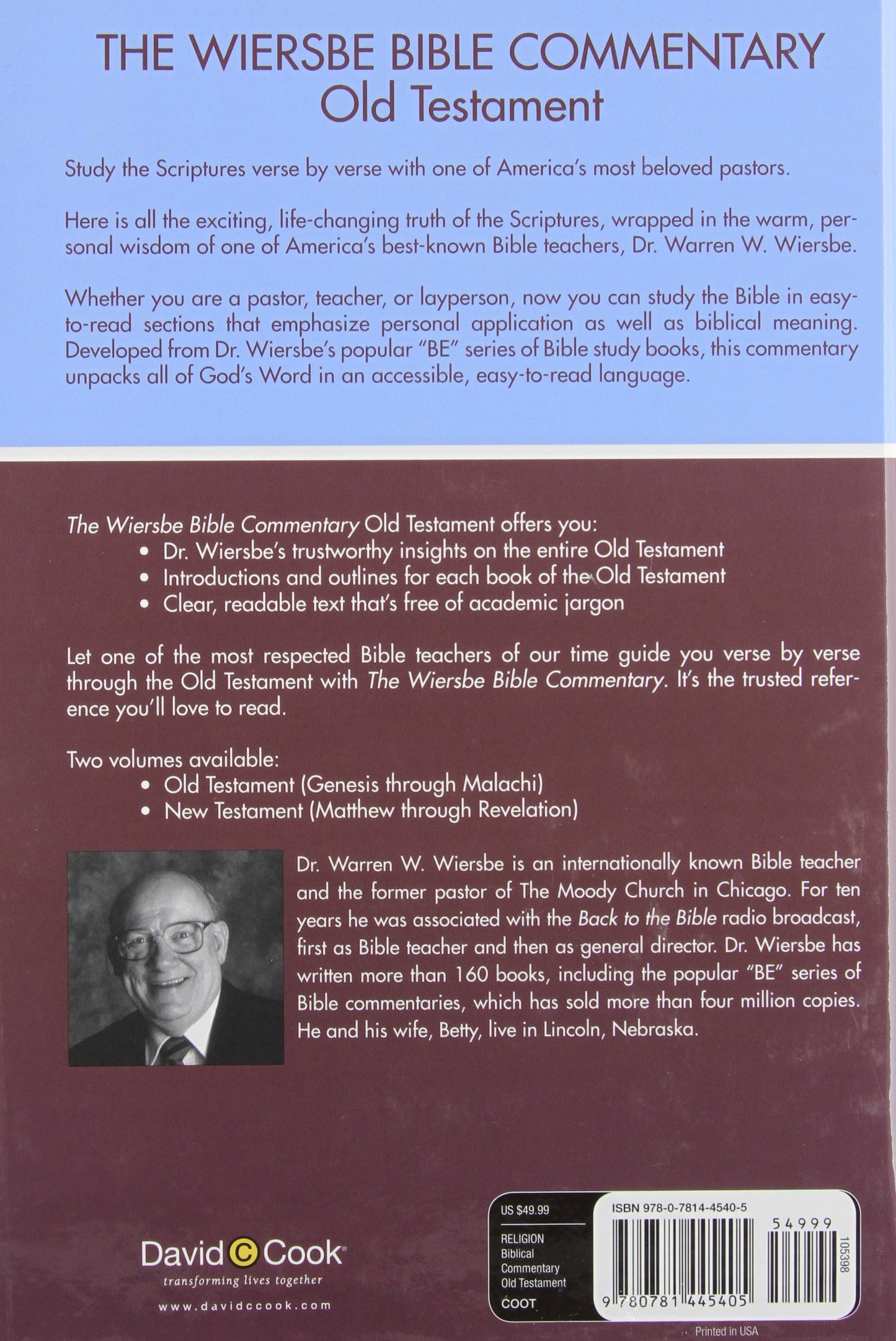 THE WIERSBE BIBLE COMMENTARY
Old Testament

Study the Scriptures verse by verse with one of America's most beloved pastors.

Here is all the exciting, life-changing truth of the Scriptures, wrapped in the warm, personal wisdom of one of America's best-known Bible teachers, Dr. Warren W. Wiersbe.

Whether you are a pastor, teacher, or layperson, now you can study the Bible in easy-to-read sections that emphasize personal application as well as biblical meaning. Developed from Dr. Wiersbe's popular "BE" series of Bible study books, this commentary unpacks all of God's Word in an accessible, easy-to-read language.

The Wiersbe Bible Commentary Old Testament offers you:
• Dr. Wiersbe's trustworthy insights on the entire Old Testament
• Introductions and outlines for each book of the Old Testament
• Clear, readable text that's free of academic jargon

Let one of the most respected Bible teachers of our time guide you verse by verse through the Old Testament with The Wiersbe Bible Commentary. It's the trusted reference you'll love to read.

Two volumes available:
• Old Testament (Genesis through Malachi)
• New Testament (Matthew through Revelation)

Dr. Warren W. Wiersbe is an internationally known Bible teacher and the former pastor of The Moody Church in Chicago. For ten years he was associated with the Back to the Bible radio broadcast, first as Bible teacher and then as general director. Dr. Wiersbe has written more than 160 books, including the popular "BE" series of Bible commentaries, which has sold more than four million copies. He and his wife, Betty, live in Lincoln, Nebraska.

David C Cook
transforming lives together
www.davidccook.com

US $49.99
RELIGION
Biblical
Commentary
Old Testament
COOT

ISBN 978-0-7814-4540-5
54999
105398
9 780781 445405

Printed in USA